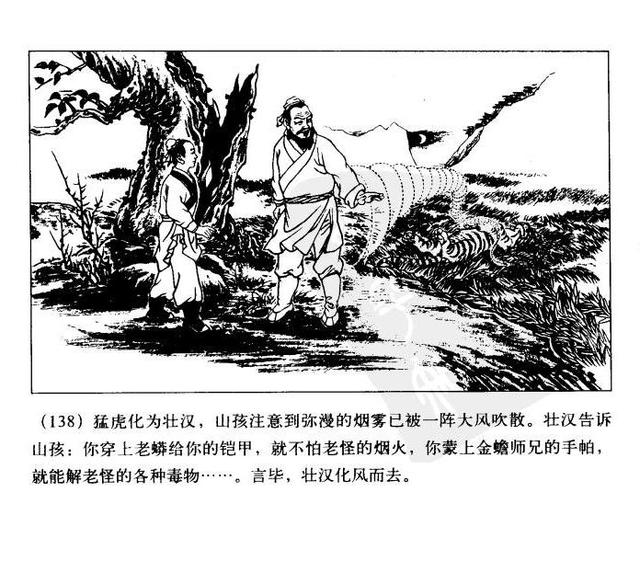 (138)猛虎化为壮汉，山孩注意到弥漫的烟雾已被一阵大风吹散。壮汉告诉山孩：你穿上老蟒给你的铠甲，就不怕老怪的烟火，你蒙上金蟾师兄的手帕，就能解老怪的各种毒物……。言毕，壮汉化风而去。